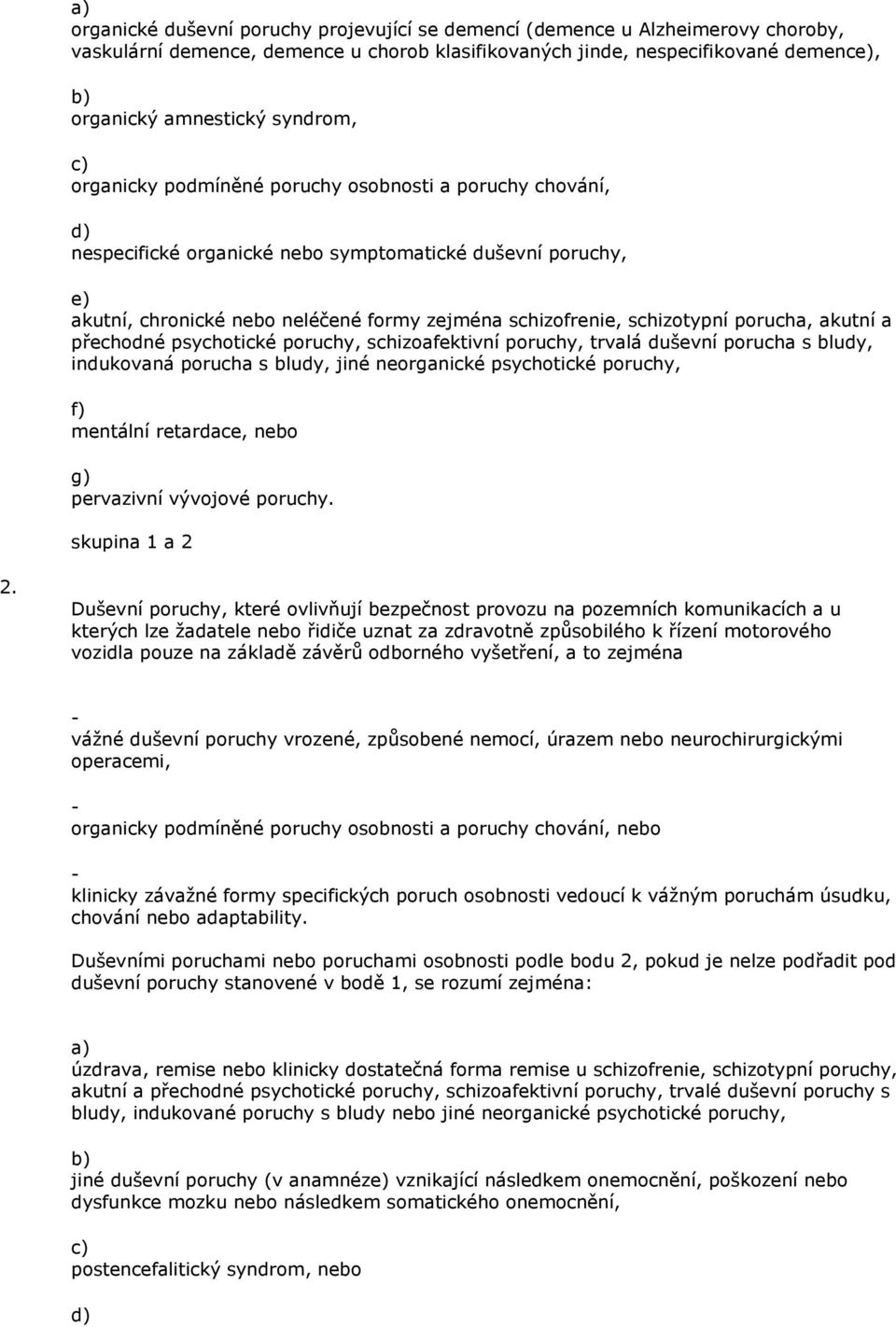 a)
organické duševní poruchy projevující se demencí (demence u Alzheimerovy choroby, vaskulární demence, demence u chorob klasifikovaných jinde, nespecifikované demence),

b)
organický amnestický syndrom,

c)
organicky podmíněné poruchy osobnosti a poruchy chování,

d)
nespecifické organické nebo symptomatické duševní poruchy,

e)
akutní, chronické nebo neléčené formy zejména schizofrenie, schizotypní porucha, akutní a přechodné psychotické poruchy, schizoafektivní poruchy, trvalá duševní porucha s bludy, indukovaná porucha s bludy, jiné neorganické psychotické poruchy,

f)
mentální retardace, nebo

g)
pervazivní vývojové poruchy.

skupina 1 a 2

2.
Duševní poruchy, které ovlivňují bezpečnost provozu na pozemních komunikacích a u kterých lze žadatele nebo řidiče uznat za zdravotně způsobilého k řízení motorového vozidla pouze na základě závěrů odborného vyšetření, a to zejména

-
vážné duševní poruchy vrozené, způsobené nemocí, úrazem nebo neurochirurgickými operacemi,

-
organicky podmíněné poruchy osobnosti a poruchy chování, nebo

-
klinicky závažné formy specifických poruch osobnosti vedoucí k vážným poruchám úsudku, chování nebo adaptability.

Duševními poruchami nebo poruchami osobnosti podle bodu 2, pokud je nelze podřadit pod duševní poruchy stanovené v bodě 1, se rozumí zejména:

a)
úzdrava, remise nebo klinicky dostatečná forma remise u schizofrenie, schizotypní poruchy, akutní a přechodné psychotické poruchy, schizoafektivní poruchy, trvalé duševní poruchy s bludy, indukované poruchy s bludy nebo jiné neorganické psychotické poruchy,

b)
jiné duševní poruchy (v anamnéze) vznikající následkem onemocnění, poškození nebo dysfunkce mozku nebo následkem somatického onemocnění,

c)
postencefalitický syndrom, nebo

d)